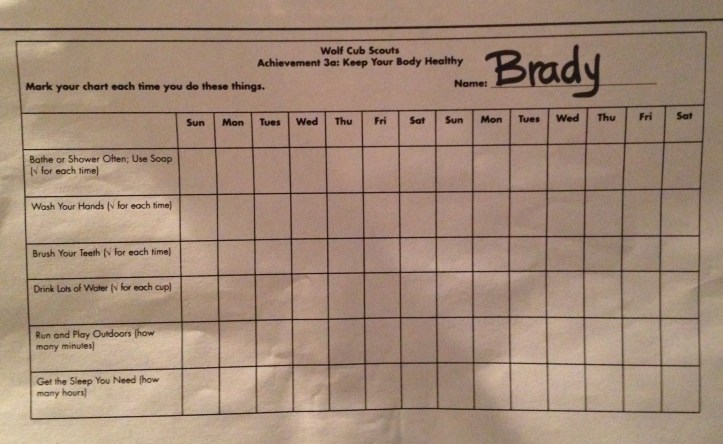 Wolf Cub Scouts
Achievement 3a: Keep Your Body Healthy

Mark your chart each time you do these things.

Name: Brady

|  | Sun | Mon | Tues | Wed | Thu | Fri | Sat | Sun | Mon | Tues | Wed | Thu | Fri | Sat |
|---|---|---|---|---|---|---|---|---|---|---|---|---|---|---|
| Bathe or Shower Often; Use Soap (√ for each time) |  |  |  |  |  |  |  |  |  |  |  |  |  |  |
| Wash Your Hands (√ for each time) |  |  |  |  |  |  |  |  |  |  |  |  |  |  |
| Brush Your Teeth (√ for each time) |  |  |  |  |  |  |  |  |  |  |  |  |  |  |
| Drink Lots of Water (√ for each cup) |  |  |  |  |  |  |  |  |  |  |  |  |  |  |
| Run and Play Outdoors (how many minutes) |  |  |  |  |  |  |  |  |  |  |  |  |  |  |
| Get the Sleep You Need (how many hours) |  |  |  |  |  |  |  |  |  |  |  |  |  |  |